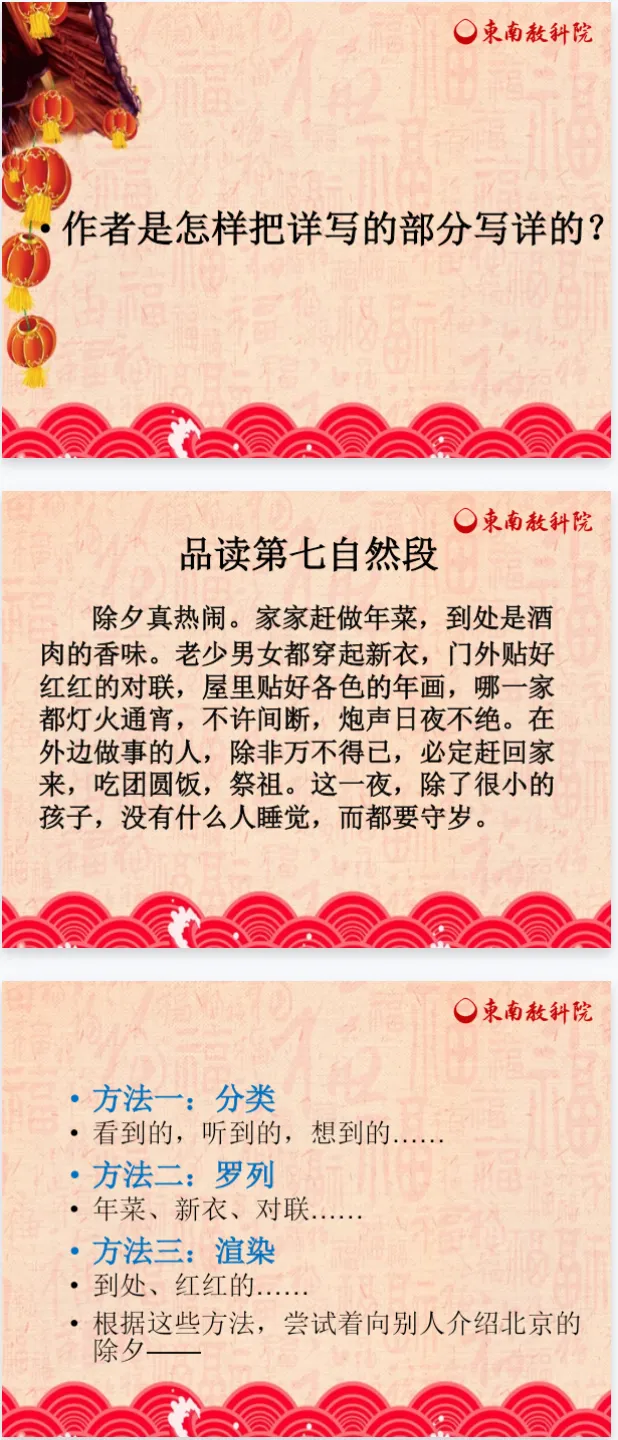 東南教科院

• 作者是怎样把详写的部分写详的？

東南教科院

品读第七自然段

除夕真热闹。家家赶做年菜，到处是酒肉的香味。老少男女都穿起新衣，门外贴好红红的对联，屋里贴好各色的年画，哪一家都灯火通宵，不许间断，炮声日夜不绝。在外边做事的人，除非万不得已，必定赶回家来，吃团圆饭，祭祖。这一夜，除了很小的孩子，没有什么人睡觉，而都要守岁。

東南教科院

• 方法一：分类
• 看到的，听到的，想到的……
• 方法二：罗列
• 年菜、新衣、对联……
• 方法三：渲染
• 到处、红红的……
• 根据这些方法，尝试着向别人介绍北京的除夕——